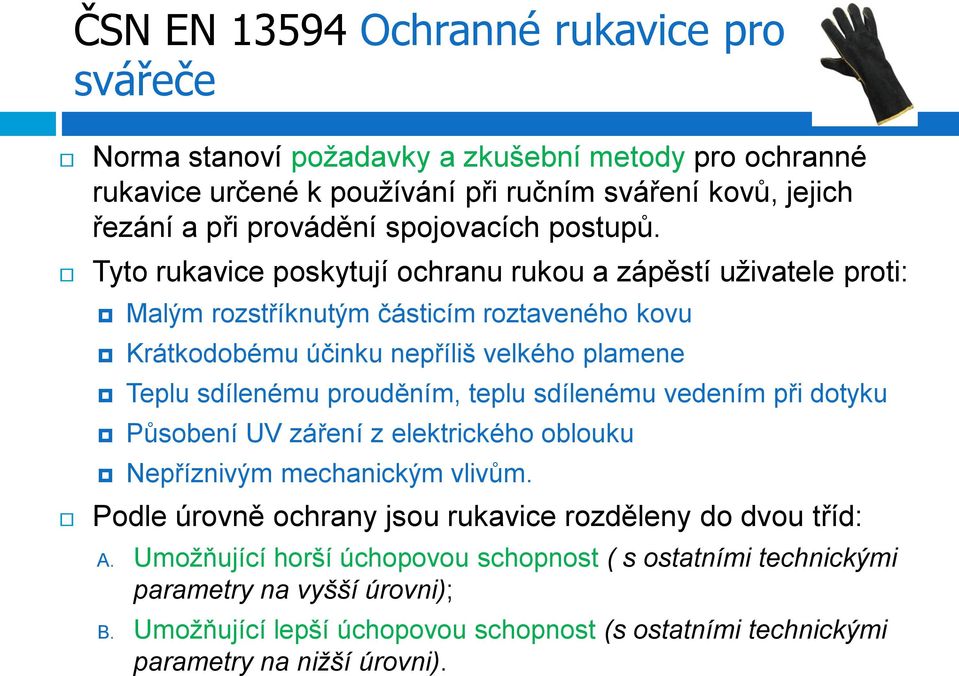 ČSN EN 13594 Ochranné rukavice pro svářeče

Norma stanoví požadavky a zkušební metody pro ochranné rukavice určené k používání při ručním sváření kovů, jejich řezání a při provádění spojovacích postupů.

Tyto rukavice poskytují ochranu rukou a zápěstí uživatele proti:

Malým rozstříknutým částicím roztaveného kovu

Krátkodobému účinku nepříliš velkého plamene

Teplu sdílenému prouděním, teplu sdílenému vedením při dotyku

Působení UV záření z elektrického oblouku

Nepříznivým mechanickým vlivům.

Podle úrovně ochrany jsou rukavice rozděleny do dvou tříd:

A. Umožňující horší úchopovou schopnost ( s ostatními technickými parametry na vyšší úrovni);

B. Umožňující lepší úchopovou schopnost (s ostatními technickými parametry na nižší úrovni).